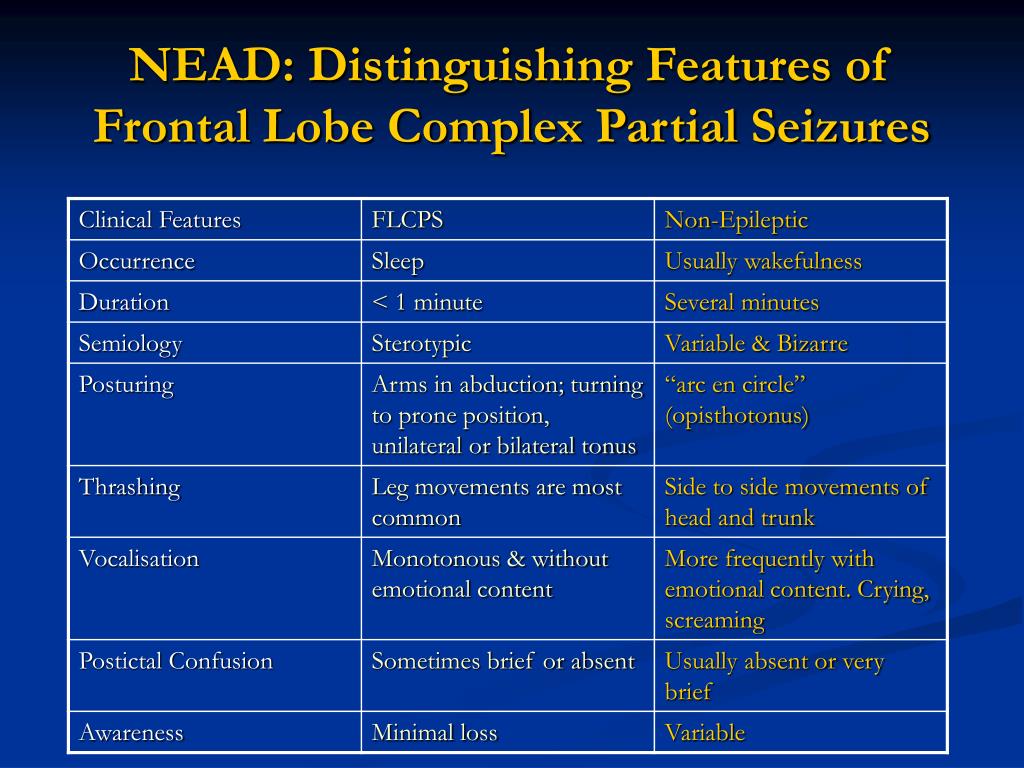 NEAD: Distinguishing Features of Frontal Lobe Complex Partial Seizures

| Clinical Features | FLCPS | Non-Epileptic |
|---|---|---|
| Occurrence | Sleep | Usually wakefulness |
| Duration | < 1 minute | Several minutes |
| Semiology | Sterotypic | Variable & Bizarre |
| Posturing | Arms in abduction; turning to prone position, unilateral or bilateral tonus | “arc en circle” (opisthotonus) |
| Thrashing | Leg movements are most common | Side to side movements of head and trunk |
| Vocalisation | Monotonous & without emotional content | More frequently with emotional content. Crying, screaming |
| Postictal Confusion | Sometimes brief or absent | Usually absent or very brief |
| Awareness | Minimal loss | Variable |